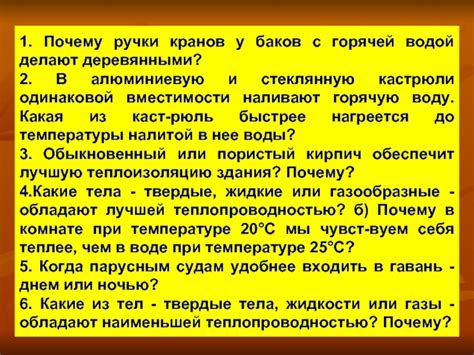 1. Почему ручки кранов у баков с горячей водой делают деревянными?
2. В алюминиевую и стеклянную кастрюли одинаковой вместимости наливают горячую воду. Какая из каст-рюль быстрее нагреется до температуры налитой в нее воды?
3. Обыкновенный или пористый кирпич обеспечит лучшую теплоизоляцию здания? Почему?
4.Какие тела - твердые, жидкие или газообразные - обладают лучшей теплопроводностью? б) Почему в комнате при температуре 20°С мы чувст-вуем себя теплее, чем в воде при температуре 25°С?
5. Когда парусным судам удобнее входить в гавань - днем или ночью?
6. Какие из тел - твердые тела, жидкости или газы - обладают наименьшей теплопроводностью? Почему?